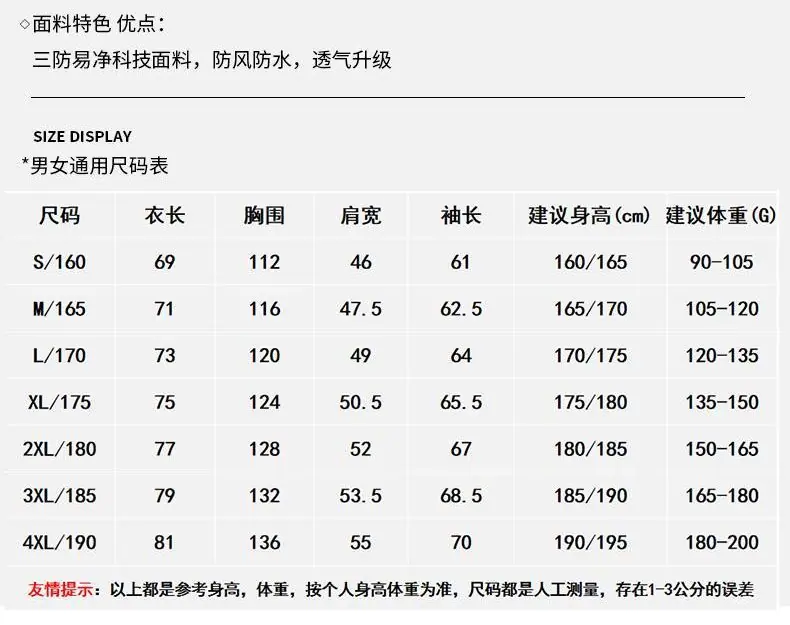 ◇面料特色 优点:

三防易净科技面料，防风防水，透气升级

SIZE DISPLAY

*男女通用尺码表

| 尺码 | 衣长 | 胸围 | 肩宽 | 袖长 | 建议身高(cm) | 建议体重(G) |
|---|---|---|---|---|---|---|
| S/160 | 69 | 112 | 46 | 61 | 160/165 | 90-105 |
| M/165 | 71 | 116 | 47.5 | 62.5 | 165/170 | 105-120 |
| L/170 | 73 | 120 | 49 | 64 | 170/175 | 120-135 |
| XL/175 | 75 | 124 | 50.5 | 65.5 | 175/180 | 135-150 |
| 2XL/180 | 77 | 128 | 52 | 67 | 180/185 | 150-165 |
| 3XL/185 | 79 | 132 | 53.5 | 68.5 | 185/190 | 165-180 |
| 4XL/190 | 81 | 136 | 55 | 70 | 190/195 | 180-200 |

友情提示：以上都是参考身高，体重，按个人身高体重为准，尺码都是人工测量，存在1-3公分的误差